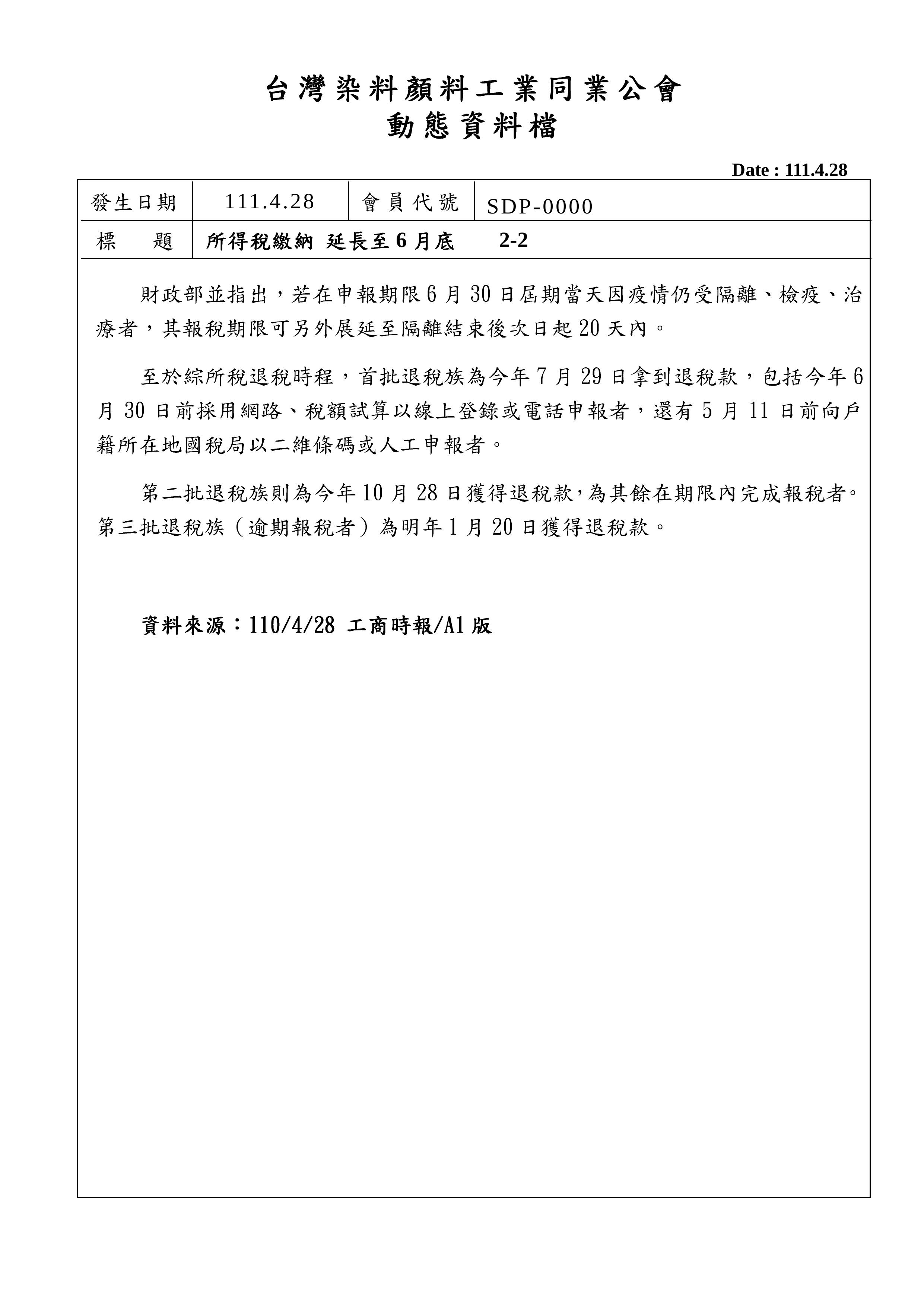 台灣染料顏料工業同業公會
動態資料檔

Date : 111.4.28

| 發生日期 | 111.4.28 | 會員代號 | SDP-0000 |
|---|---|---|---|
| 標　題 | 所得稅繳納 延長至6月底　2-2 | | |

財政部並指出，若在申報期限6月30日屆期當天因疫情仍受隔離、檢疫、治療者，其報稅期限可另外展延至隔離結束後次日起20天內。

至於綜所稅退稅時程，首批退稅族為今年7月29日拿到退稅款，包括今年6月30日前採用網路、稅額試算以線上登錄或電話申報者，還有5月11日前向戶籍所在地國稅局以二維條碼或人工申報者。

第二批退稅族則為今年10月28日獲得退稅款，為其餘在期限內完成報稅者。第三批退稅族（逾期報稅者）為明年1月20日獲得退稅款。

資料來源：110/4/28 工商時報/A1版